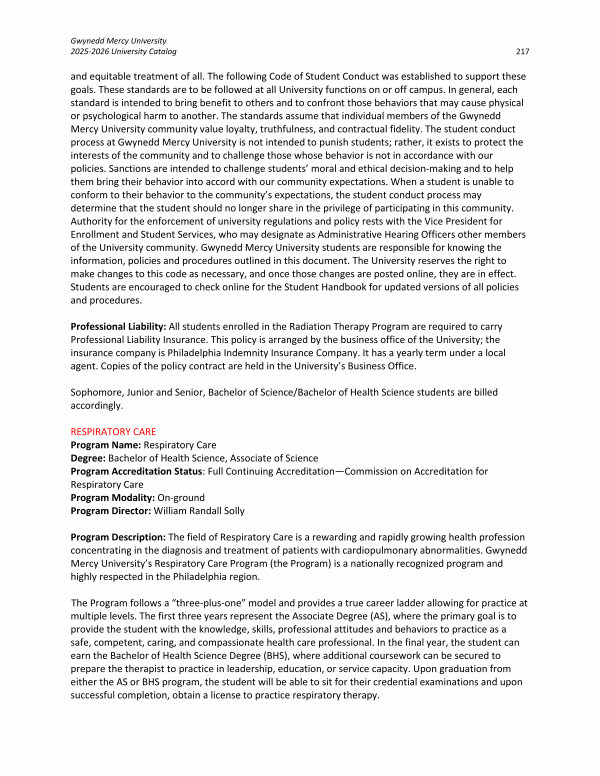 Gwynedd Mercy University
2025-2026 University Catalog
217

and equitable treatment of all. The following Code of Student Conduct was established to support these goals. These standards are to be followed at all University functions on or off campus. In general, each standard is intended to bring benefit to others and to confront those behaviors that may cause physical or psychological harm to another. The standards assume that individual members of the Gwynedd Mercy University community value loyalty, truthfulness, and contractual fidelity. The student conduct process at Gwynedd Mercy University is not intended to punish students; rather, it exists to protect the interests of the community and to challenge those whose behavior is not in accordance with our policies. Sanctions are intended to challenge students' moral and ethical decision-making and to help them bring their behavior into accord with our community expectations. When a student is unable to conform to their behavior to the community's expectations, the student conduct process may determine that the student should no longer share in the privilege of participating in this community. Authority for the enforcement of university regulations and policy rests with the Vice President for Enrollment and Student Services, who may designate as Administrative Hearing Officers other members of the University community. Gwynedd Mercy University students are responsible for knowing the information, policies and procedures outlined in this document. The University reserves the right to make changes to this code as necessary, and once those changes are posted online, they are in effect. Students are encouraged to check online for the Student Handbook for updated versions of all policies and procedures.

Professional Liability: All students enrolled in the Radiation Therapy Program are required to carry Professional Liability Insurance. This policy is arranged by the business office of the University; the insurance company is Philadelphia Indemnity Insurance Company. It has a yearly term under a local agent. Copies of the policy contract are held in the University's Business Office.

Sophomore, Junior and Senior, Bachelor of Science/Bachelor of Health Science students are billed accordingly.

RESPIRATORY CARE
Program Name: Respiratory Care
Degree: Bachelor of Health Science, Associate of Science
Program Accreditation Status: Full Continuing Accreditation—Commission on Accreditation for Respiratory Care
Program Modality: On-ground
Program Director: William Randall Solly

Program Description: The field of Respiratory Care is a rewarding and rapidly growing health profession concentrating in the diagnosis and treatment of patients with cardiopulmonary abnormalities. Gwynedd Mercy University's Respiratory Care Program (the Program) is a nationally recognized program and highly respected in the Philadelphia region.

The Program follows a "three-plus-one" model and provides a true career ladder allowing for practice at multiple levels. The first three years represent the Associate Degree (AS), where the primary goal is to provide the student with the knowledge, skills, professional attitudes and behaviors to practice as a safe, competent, caring, and compassionate health care professional. In the final year, the student can earn the Bachelor of Health Science Degree (BHS), where additional coursework can be secured to prepare the therapist to practice in leadership, education, or service capacity. Upon graduation from either the AS or BHS program, the student will be able to sit for their credential examinations and upon successful completion, obtain a license to practice respiratory therapy.